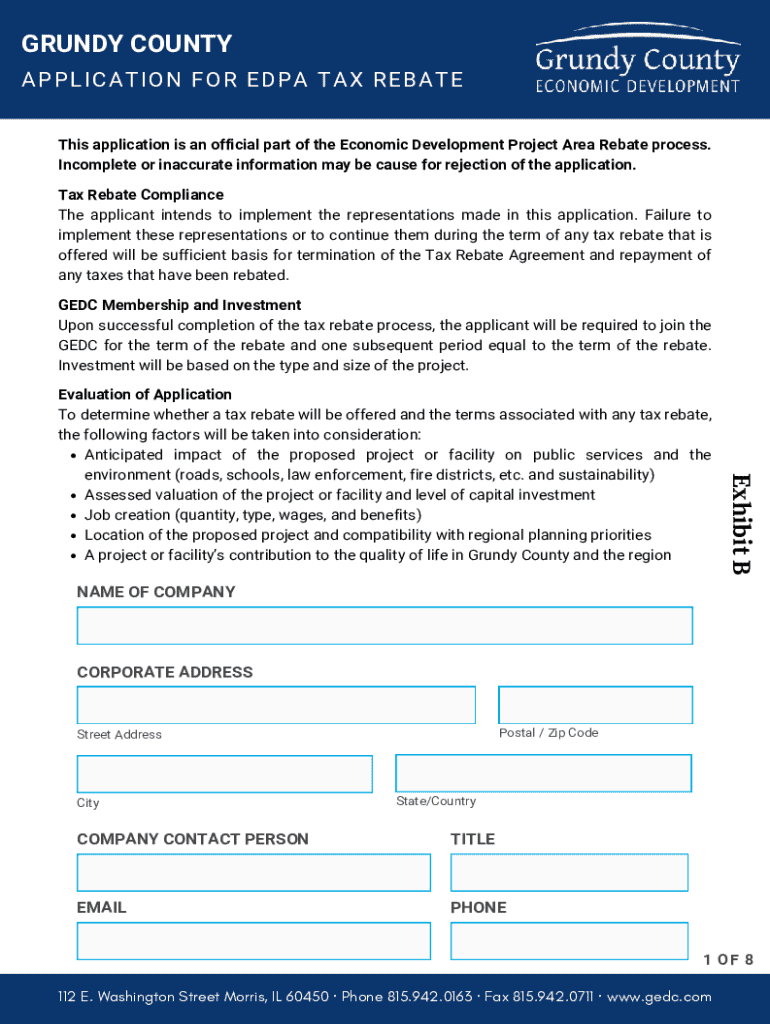 GRUNDY COUNTY
APPLICATION FOR EDPA TAX REBATE

Grundy County
ECONOMIC DEVELOPMENT

This application is an official part of the Economic Development Project Area Rebate process. Incomplete or inaccurate information may be cause for rejection of the application.

Tax Rebate Compliance
The applicant intends to implement the representations made in this application. Failure to implement these representations or to continue them during the term of any tax rebate that is offered will be sufficient basis for termination of the Tax Rebate Agreement and repayment of any taxes that have been rebated.

GEDC Membership and Investment
Upon successful completion of the tax rebate process, the applicant will be required to join the GEDC for the term of the rebate and one subsequent period equal to the term of the rebate. Investment will be based on the type and size of the project.

Evaluation of Application
To determine whether a tax rebate will be offered and the terms associated with any tax rebate, the following factors will be taken into consideration:
• Anticipated impact of the proposed project or facility on public services and the environment (roads, schools, law enforcement, fire districts, etc. and sustainability)
• Assessed valuation of the project or facility and level of capital investment
• Job creation (quantity, type, wages, and benefits)
• Location of the proposed project and compatibility with regional planning priorities
• A project or facility's contribution to the quality of life in Grundy County and the region

Exhibit B

NAME OF COMPANY

CORPORATE ADDRESS

Street Address

Postal / Zip Code

City

State/Country

COMPANY CONTACT PERSON

TITLE

EMAIL

PHONE

1 OF 8

112 E. Washington Street Morris, IL 60450 · Phone 815.942.0163 · Fax 815.942.0711 · www.gedc.com